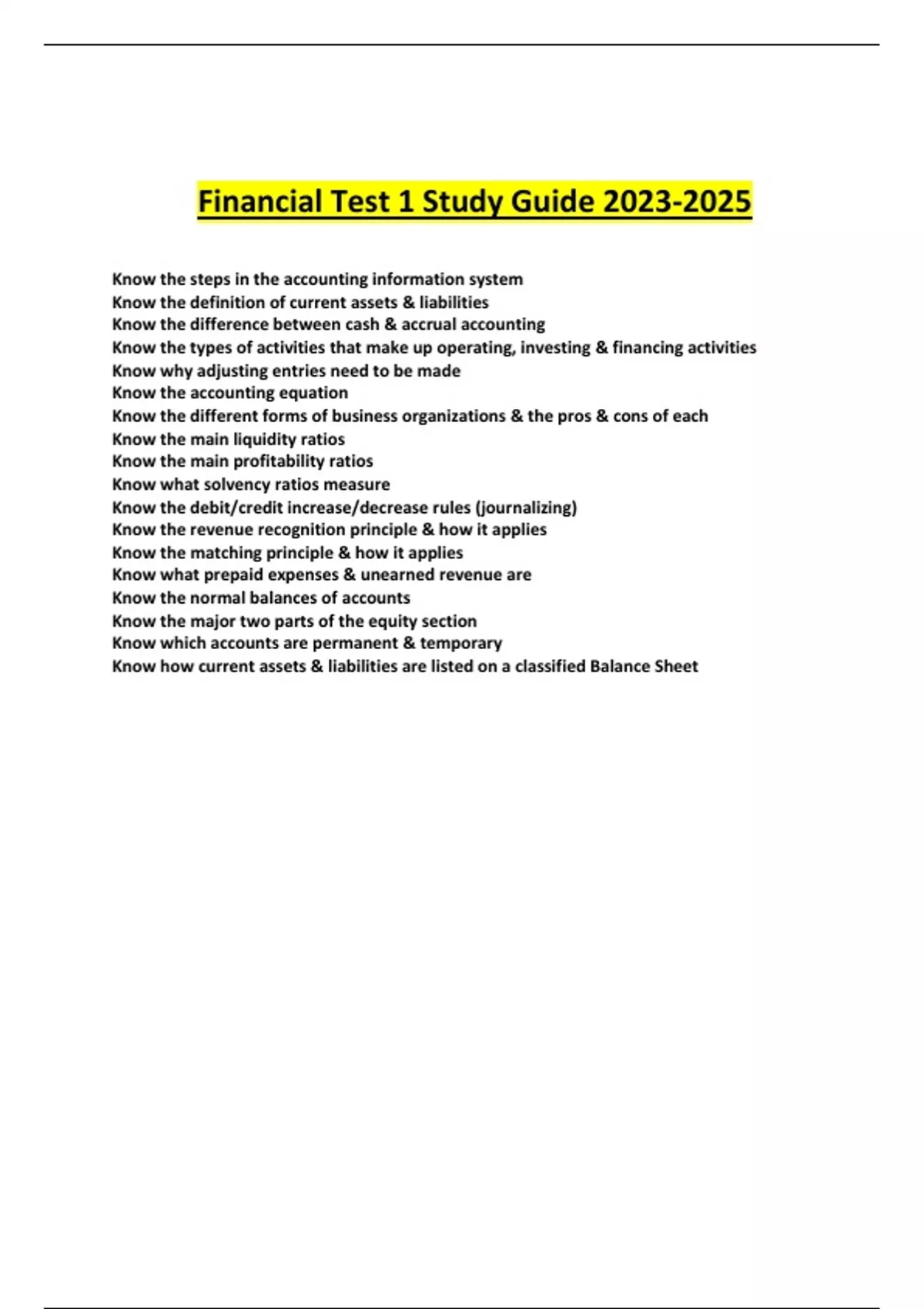 Financial Test 1 Study Guide 2023-2025

Know the steps in the accounting information system
Know the definition of current assets & liabilities
Know the difference between cash & accrual accounting
Know the types of activities that make up operating, investing & financing activities
Know why adjusting entries need to be made
Know the accounting equation
Know the different forms of business organizations & the pros & cons of each
Know the main liquidity ratios
Know the main profitability ratios
Know what solvency ratios measure
Know the debit/credit increase/decrease rules (journalizing)
Know the revenue recognition principle & how it applies
Know the matching principle & how it applies
Know what prepaid expenses & unearned revenue are
Know the normal balances of accounts
Know the major two parts of the equity section
Know which accounts are permanent & temporary
Know how current assets & liabilities are listed on a classified Balance Sheet